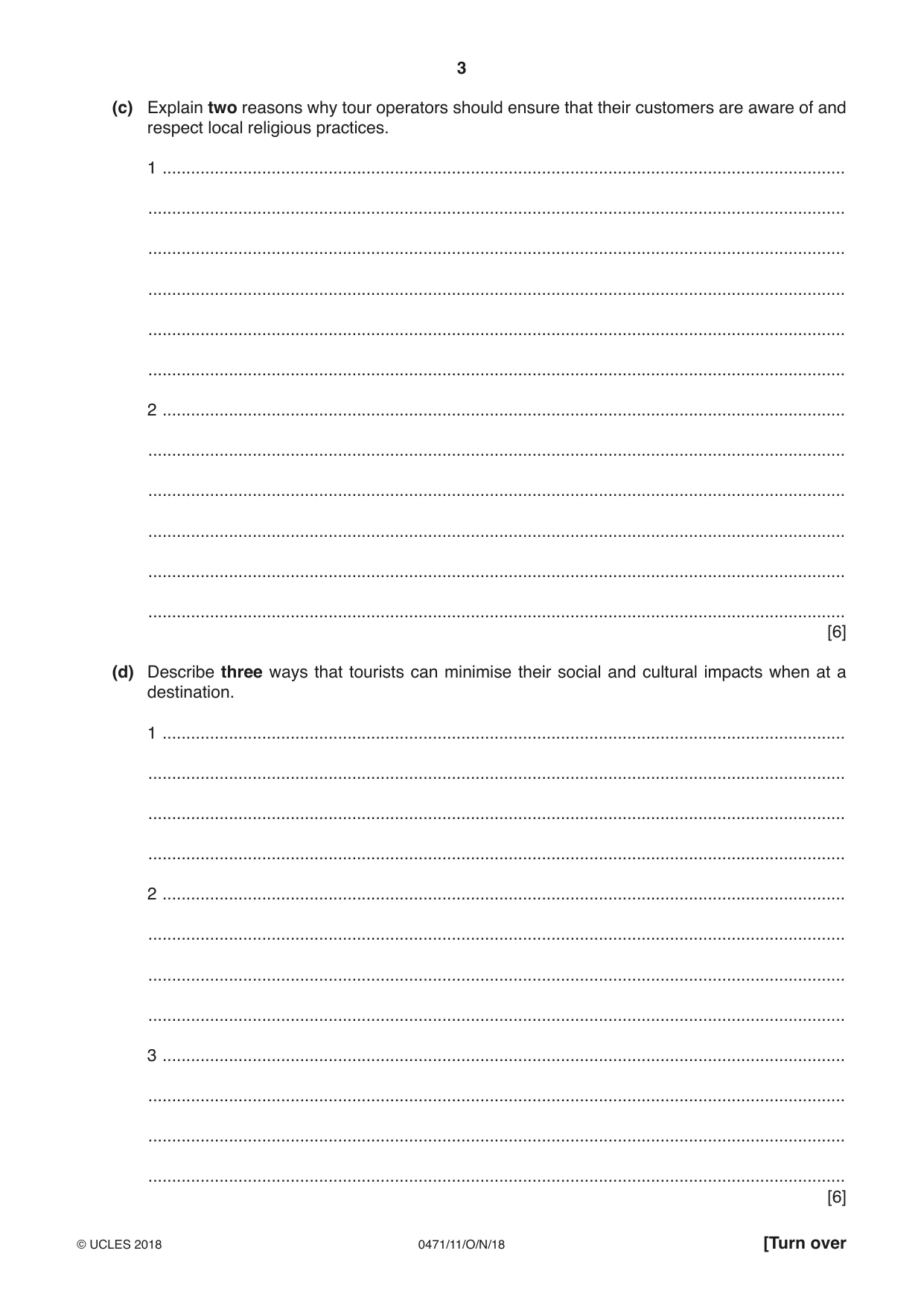 3

(c) Explain two reasons why tour operators should ensure that their customers are aware of and respect local religious practices.

1 ____

____

____

____

____

____

2 ____

____

____

____

____

____
[6]

(d) Describe three ways that tourists can minimise their social and cultural impacts when at a destination.

1 ____

____

____

____

2 ____

____

____

____

3 ____

____

____

____
[6]

© UCLES 2018 0471/11/O/N/18 [Turn over